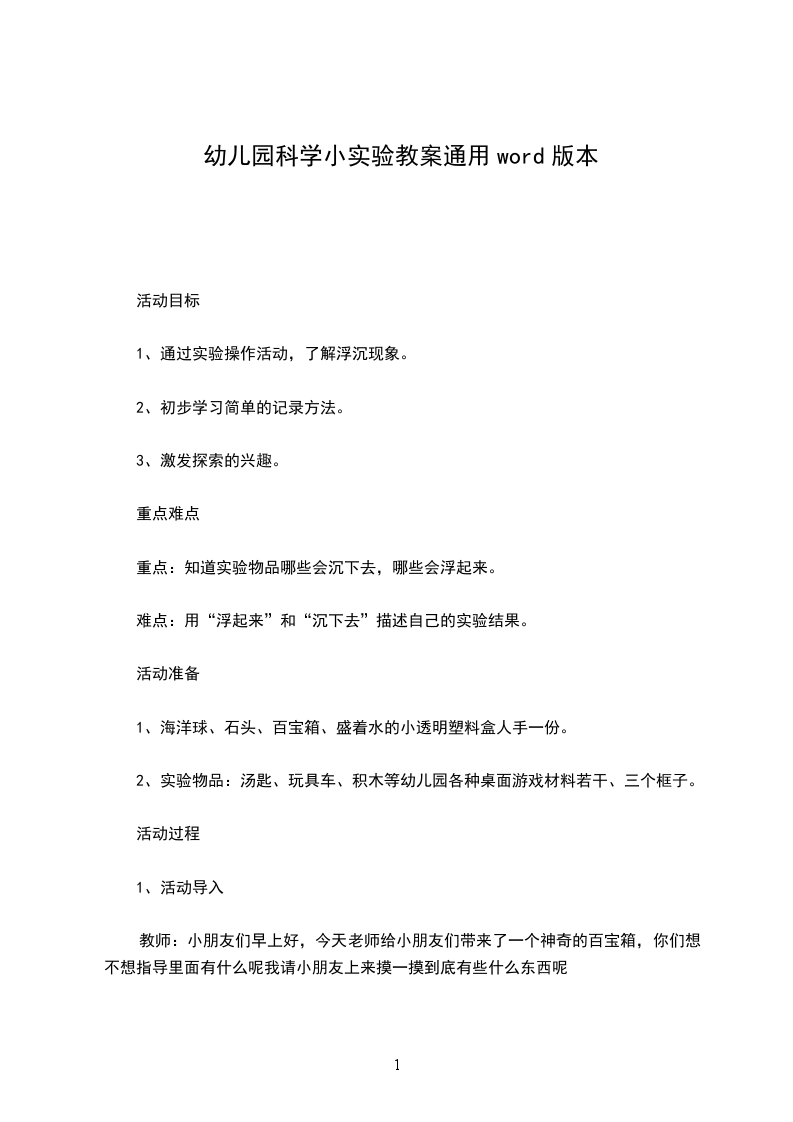 幼儿园科学小实验教案通用word版本

活动目标

1、通过实验操作活动，了解浮沉现象。

2、初步学习简单的记录方法。

3、激发探索的兴趣。

重点难点

重点：知道实验物品哪些会沉下去，哪些会浮起来。

难点：用“浮起来”和“沉下去”描述自己的实验结果。

活动准备

1、海洋球、石头、百宝箱、盛着水的小透明塑料盒人手一份。

2、实验物品：汤匙、玩具车、积木等幼儿园各种桌面游戏材料若干、三个框子。

活动过程

1、活动导入

教师：小朋友们早上好，今天老师给小朋友们带来了一个神奇的百宝箱，你们想不想指导里面有什么呢我请小朋友上来摸一摸到底有些什么东西呢

1